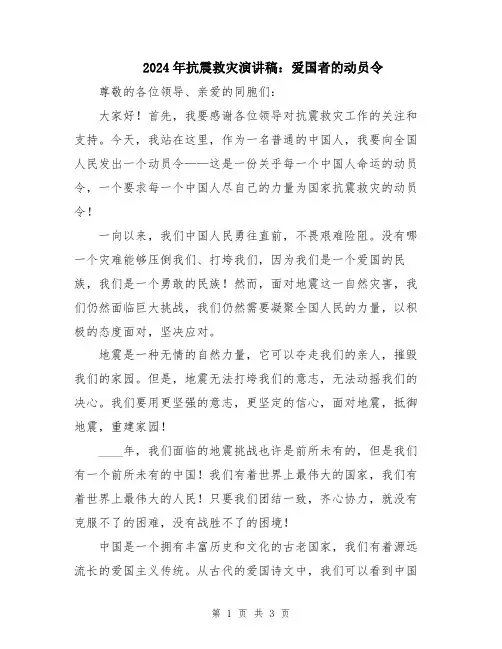 2024年抗震救灾演讲稿：爱国者的动员令

尊敬的各位领导、亲爱的同胞们：

大家好！首先，我要感谢各位领导对抗震救灾工作的关注和支持。今天，我站在这里，作为一名普通的中国人，我要向全国人民发出一个动员令——这是一份关乎每一个中国人命运的动员令，一个要求每一个中国人尽自己的力量为国家抗震救灾的动员令！

一向以来，我们中国人民勇往直前，不畏艰难险阻。没有哪一个灾难能够压倒我们、打垮我们，因为我们是一个爱国的民族，我们是一个勇敢的民族！然而，面对地震这一自然灾害，我们仍然面临巨大挑战，我们仍然需要凝聚全国人民的力量，以积极的态度面对，坚决应对。

地震是一种无情的自然力量，它可以夺走我们的亲人，摧毁我们的家园。但是，地震无法打垮我们的意志，无法动摇我们的决心。我们要用更坚强的意志，更坚定的信心，面对地震，抵御地震，重建家园！

____年，我们面临的地震挑战也许是前所未有的，但是我们有一个前所未有的中国！我们有着世界上最伟大的国家，我们有着世界上最伟大的人民！只要我们团结一致，齐心协力，就没有克服不了的困难，没有战胜不了的困境！

中国是一个拥有丰富历史和文化的古老国家，我们有着源远流长的爱国主义传统。从古代的爱国诗文中，我们可以看到中国

第 1 页 共 3 页